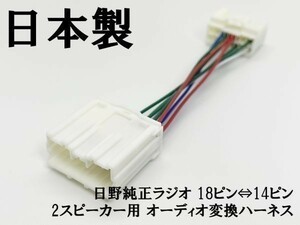 日本製

日野純正ラジオ 18ピン⇔14ピン
2スピーカー用 オーディオ変換ハーネス